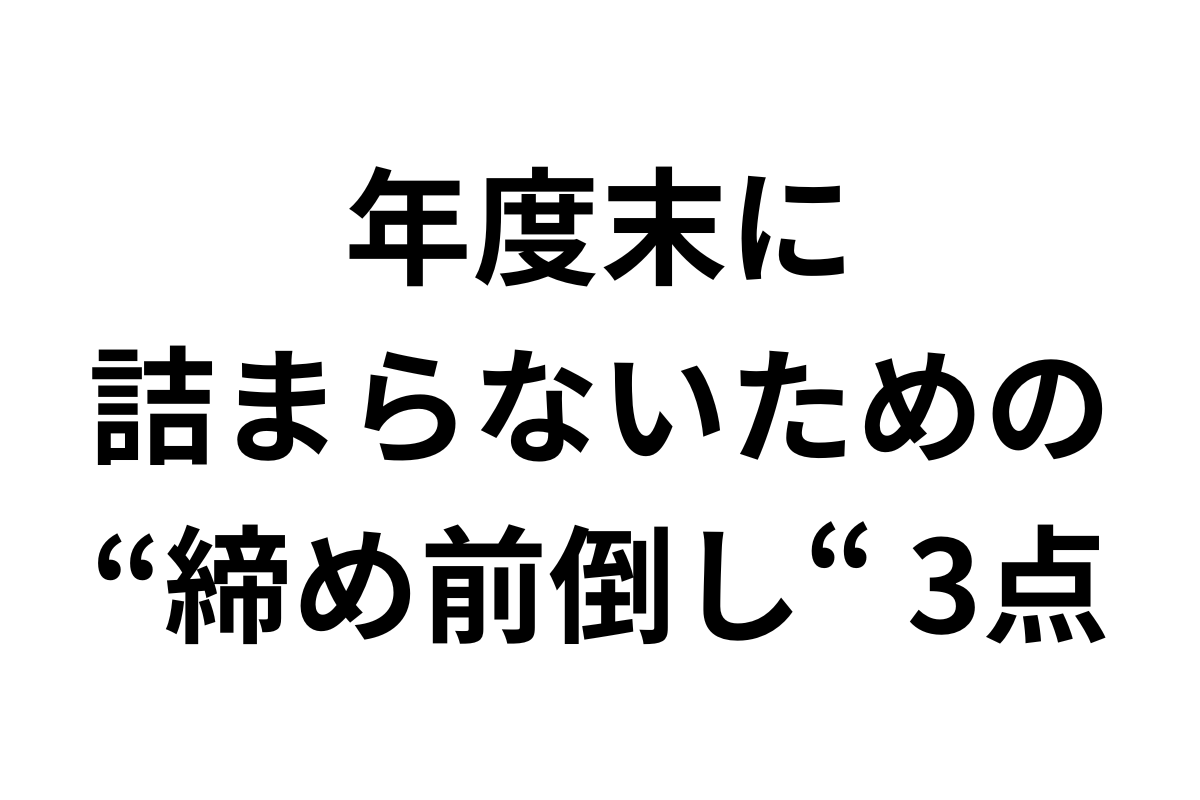 年度末に
詰まらないための
“締め前倒し“ 3点